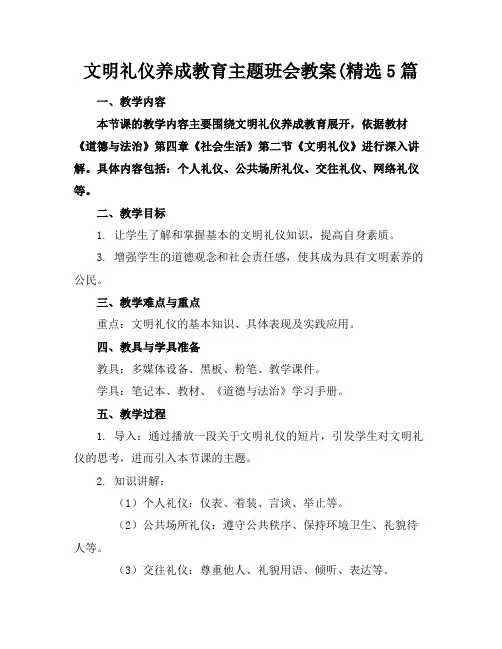 文明礼仪养成教育主题班会教案(精选5篇

一、教学内容

本节课的教学内容主要围绕文明礼仪养成教育展开，依据教材《道德与法治》第四章《社会生活》第二节《文明礼仪》进行深入讲解。具体内容包括：个人礼仪、公共场所礼仪、交往礼仪、网络礼仪等。

二、教学目标

1. 让学生了解和掌握基本的文明礼仪知识，提高自身素质。

3. 增强学生的道德观念和社会责任感，使其成为具有文明素养的公民。

三、教学难点与重点

重点：文明礼仪的基本知识、具体表现及实践应用。

四、教具与学具准备

教具：多媒体设备、黑板、粉笔、教学课件。

学具：笔记本、教材、《道德与法治》学习手册。

五、教学过程

1. 导入：通过播放一段关于文明礼仪的短片，引发学生对文明礼仪的思考，进而引入本节课的主题。

2. 知识讲解：

（1）个人礼仪：仪表、着装、言谈、举止等。

（2）公共场所礼仪：遵守公共秩序、保持环境卫生、礼貌待人等。

（3）交往礼仪：尊重他人、礼貌用语、倾听、表达等。